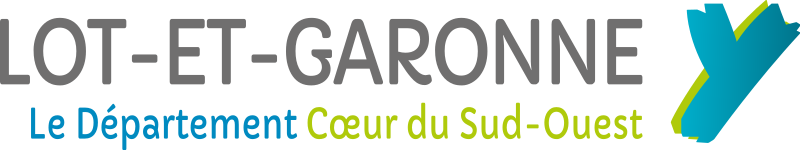 LOT-ET-GARONNE
Le Département Cœur du Sud-Ouest